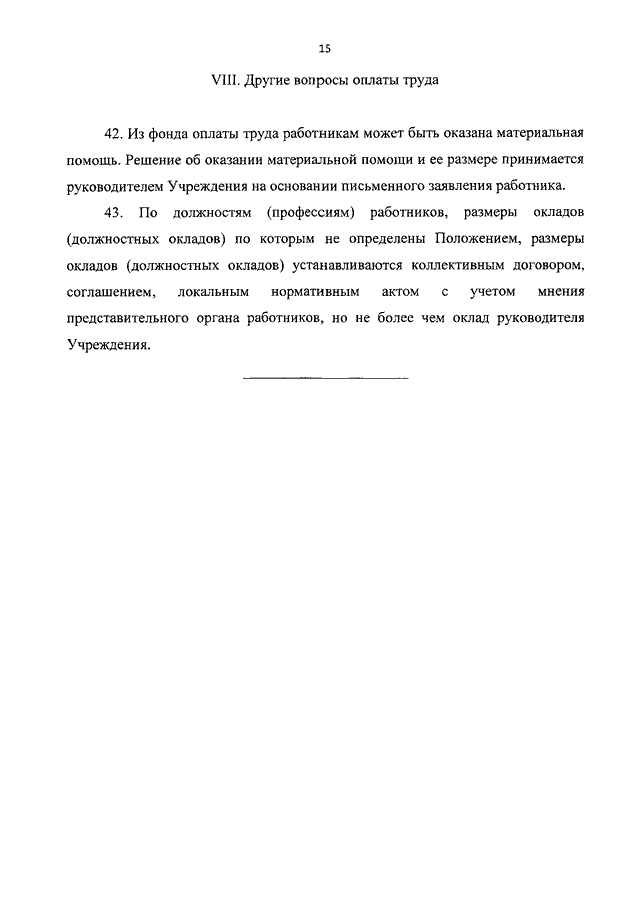 15

VIII. Другие вопросы оплаты труда

42. Из фонда оплаты труда работникам может быть оказана материальная помощь. Решение об оказании материальной помощи и ее размере принимается руководителем Учреждения на основании письменного заявления работника.

43. По должностям (профессиям) работников, размеры окладов (должностных окладов) по которым не определены Положением, размеры окладов (должностных окладов) устанавливаются коллективным договором, соглашением, локальным нормативным актом с учетом мнения представительного органа работников, но не более чем оклад руководителя Учреждения.